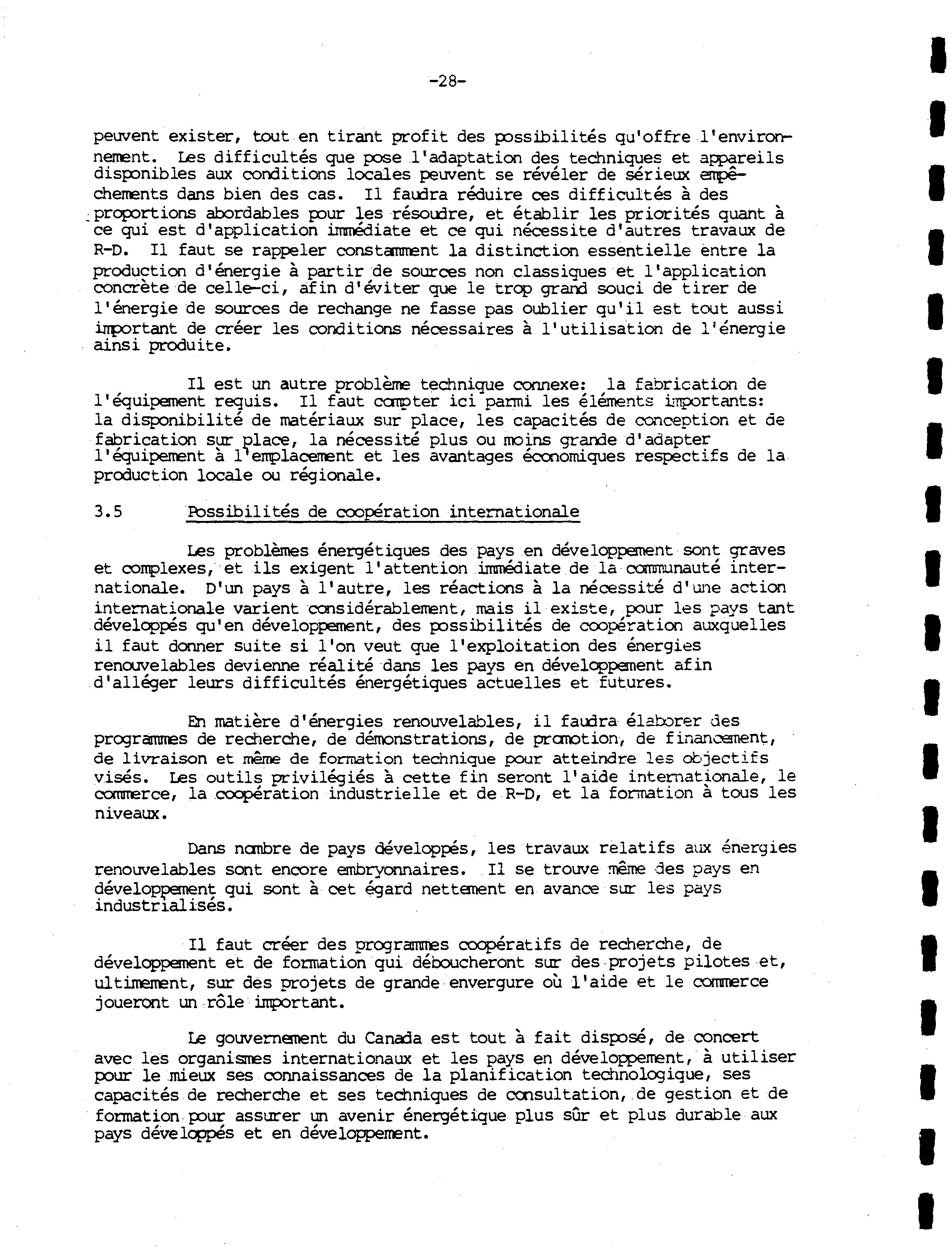 -28-

peuvent exister, tout en tirant profit des possibilités qu'offre l'environnement. Les difficultés que pose l'adaptation des techniques et appareils disponibles aux conditions locales peuvent se révéler de sérieux empêchements dans bien des cas. Il faudra réduire ces difficultés à des proportions abordables pour les résoudre, et établir les priorités quant à ce qui est d'application immédiate et ce qui nécessite d'autres travaux de R-D. Il faut se rappeler constamment la distinction essentielle entre la production d'énergie à partir de sources non classiques et l'application concrète de celle-ci, afin d'éviter que le trop grand souci de tirer de l'énergie de sources de rechange ne fasse pas oublier qu'il est tout aussi important de créer les conditions nécessaires à l'utilisation de l'énergie ainsi produite.

Il est un autre problème technique connexe: la fabrication de l'équipement requis. Il faut compter ici parmi les éléments importants: la disponibilité de matériaux sur place, les capacités de conception et de fabrication sur place, la nécessité plus ou moins grande d'adapter l'équipement à l'emplacement et les avantages économiques respectifs de la production locale ou régionale.

3.5 Possibilités de coopération internationale

Les problèmes énergétiques des pays en développement sont graves et complexes, et ils exigent l'attention immédiate de la communauté internationale. D'un pays à l'autre, les réactions à la nécessité d'une action internationale varient considérablement, mais il existe, pour les pays tant développés qu'en développement, des possibilités de coopération auxquelles il faut donner suite si l'on veut que l'exploitation des énergies renouvelables devienne réalité dans les pays en développement afin d'alléger leurs difficultés énergétiques actuelles et futures.

En matière d'énergies renouvelables, il faudra élaborer des programmes de recherche, de démonstrations, de promotion, de financement, de livraison et même de formation technique pour atteindre les objectifs visés. Les outils privilégiés à cette fin seront l'aide internationale, le commerce, la coopération industrielle et de R-D, et la formation à tous les niveaux.

Dans nombre de pays développés, les travaux relatifs aux énergies renouvelables sont encore embryonnaires. Il se trouve même des pays en développement qui sont à cet égard nettement en avance sur les pays industrialisés.

Il faut créer des programmes coopératifs de recherche, de développement et de formation qui déboucheront sur des projets pilotes et, ultimement, sur des projets de grande envergure où l'aide et le commerce joueront un rôle important.

Le gouvernement du Canada est tout à fait disposé, de concert avec les organismes internationaux et les pays en développement, à utiliser pour le mieux ses connaissances de la planification technologique, ses capacités de recherche et ses techniques de consultation, de gestion et de formation pour assurer un avenir énergétique plus sûr et plus durable aux pays développés et en développement.